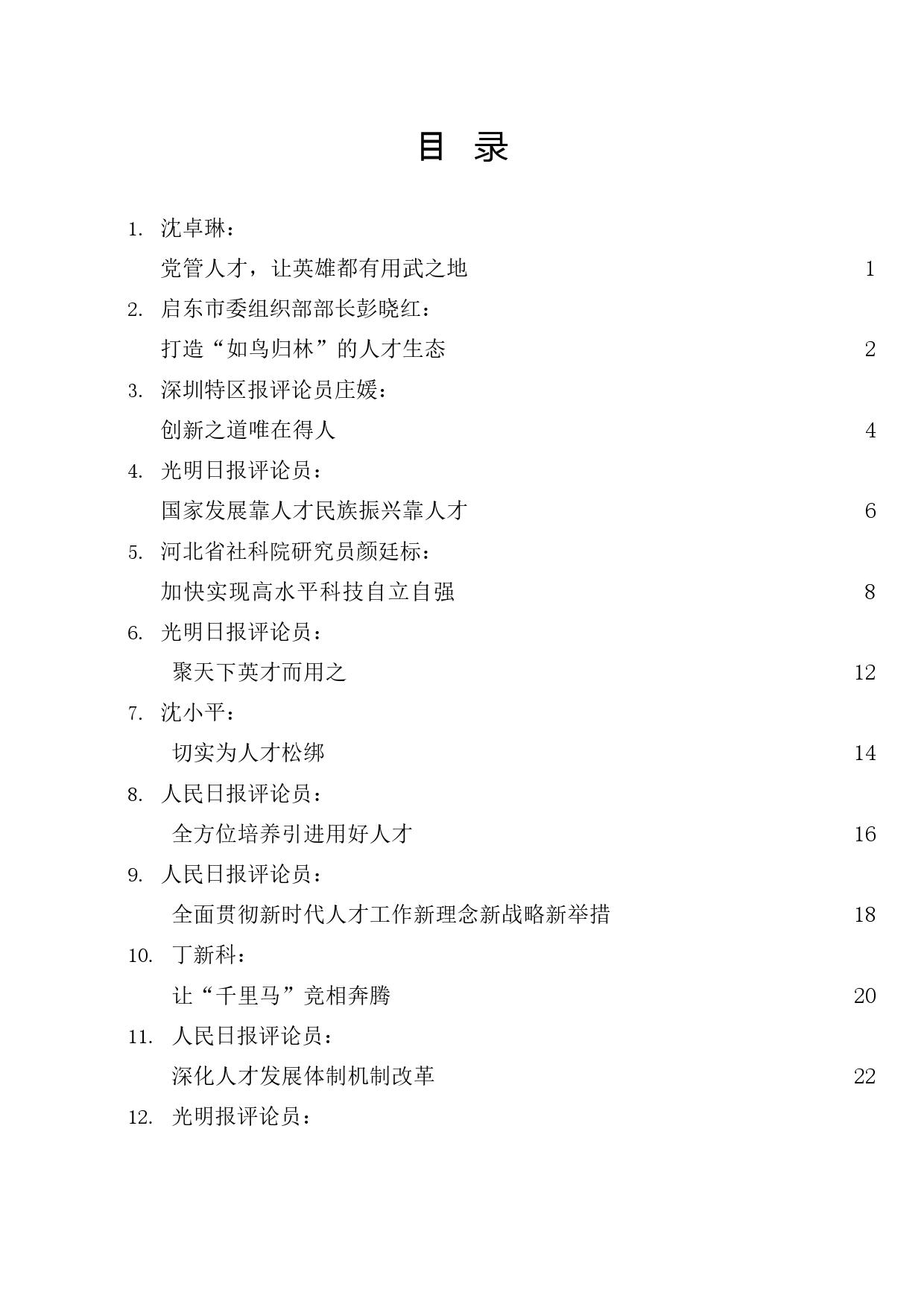 目 录

1. 沈卓琳：
党管人才，让英雄都有用武之地 1

2. 启东市委组织部部长彭晓红：
打造“如鸟归林”的人才生态 2

3. 深圳特区报评论员庄媛：
创新之道唯在得人 4

4. 光明日报评论员：
国家发展靠人才民族振兴靠人才 6

5. 河北省社科院研究员颜廷标：
加快实现高水平科技自立自强 8

6. 光明日报评论员：
聚天下英才而用之 12

7. 沈小平：
切实为人才松绑 14

8. 人民日报评论员：
全方位培养引进用好人才 16

9. 人民日报评论员：
全面贯彻新时代人才工作新理念新战略新举措 18

10. 丁新科：
让“千里马”竞相奔腾 20

11. 人民日报评论员：
深化人才发展体制机制改革 22

12. 光明报评论员：